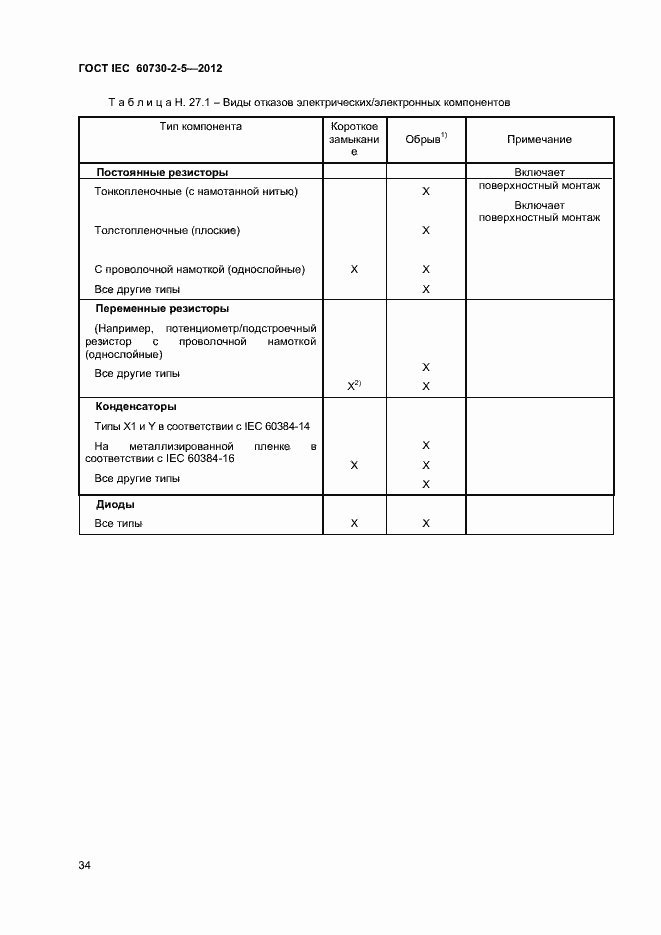 ГОСТ IEC 60730-2-5—2012

Т а б л и ц а Н. 27.1 – Виды отказов электрических/электронных компонентов

| Тип компонента | Короткое замыкание | Обрыв$^{1)}$ | Примечание |
|---|---|---|---|
| **Постоянные резисторы** | | | Включает |
| Тонкопленочные (с намотанной нитью) | | X | поверхностный монтаж |
| Толстопленочные (плоские) | | X | Включает поверхностный монтаж |
| С проволочной намоткой (однослойные) | X | X | |
| Все другие типы | | X | |
| **Переменные резисторы** | | | |
| (Например, потенциометр/подстроечный резистор с проволочной намоткой (однослойные) | | X | |
| Все другие типы | X$^{2)}$ | X | |
| **Конденсаторы** | | | |
| Типы X1 и Y в соответствии с IEC 60384-14 | | X | |
| На металлизированной пленке в соответствии с IEC 60384-16 | X | X | |
| Все другие типы | | X | |
| **Диоды** | | | |
| Все типы | X | X | |

34